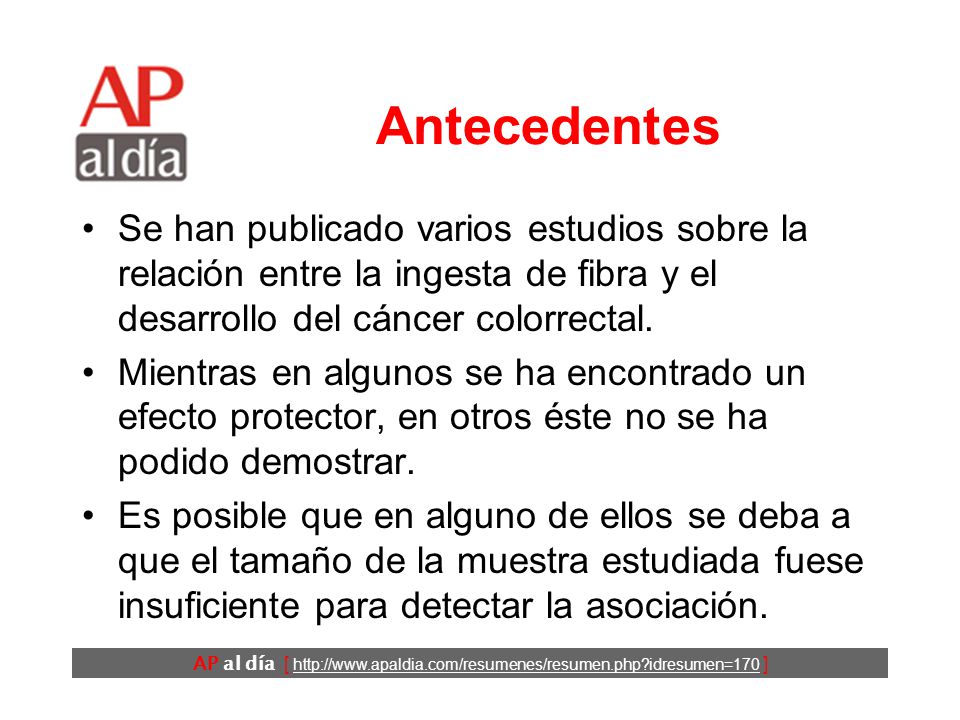 AP
al día

Antecedentes

• Se han publicado varios estudios sobre la relación entre la ingesta de fibra y el desarrollo del cáncer colorrectal.

• Mientras en algunos se ha encontrado un efecto protector, en otros éste no se ha podido demostrar.

• Es posible que en alguno de ellos se deba a que el tamaño de la muestra estudiada fuese insuficiente para detectar la asociación.

AP al día [ http://www.apaldia.com/resumenes/resumen.php?idresumen=170 ]